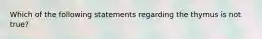 Which of the following statements regarding the thymus is not true?